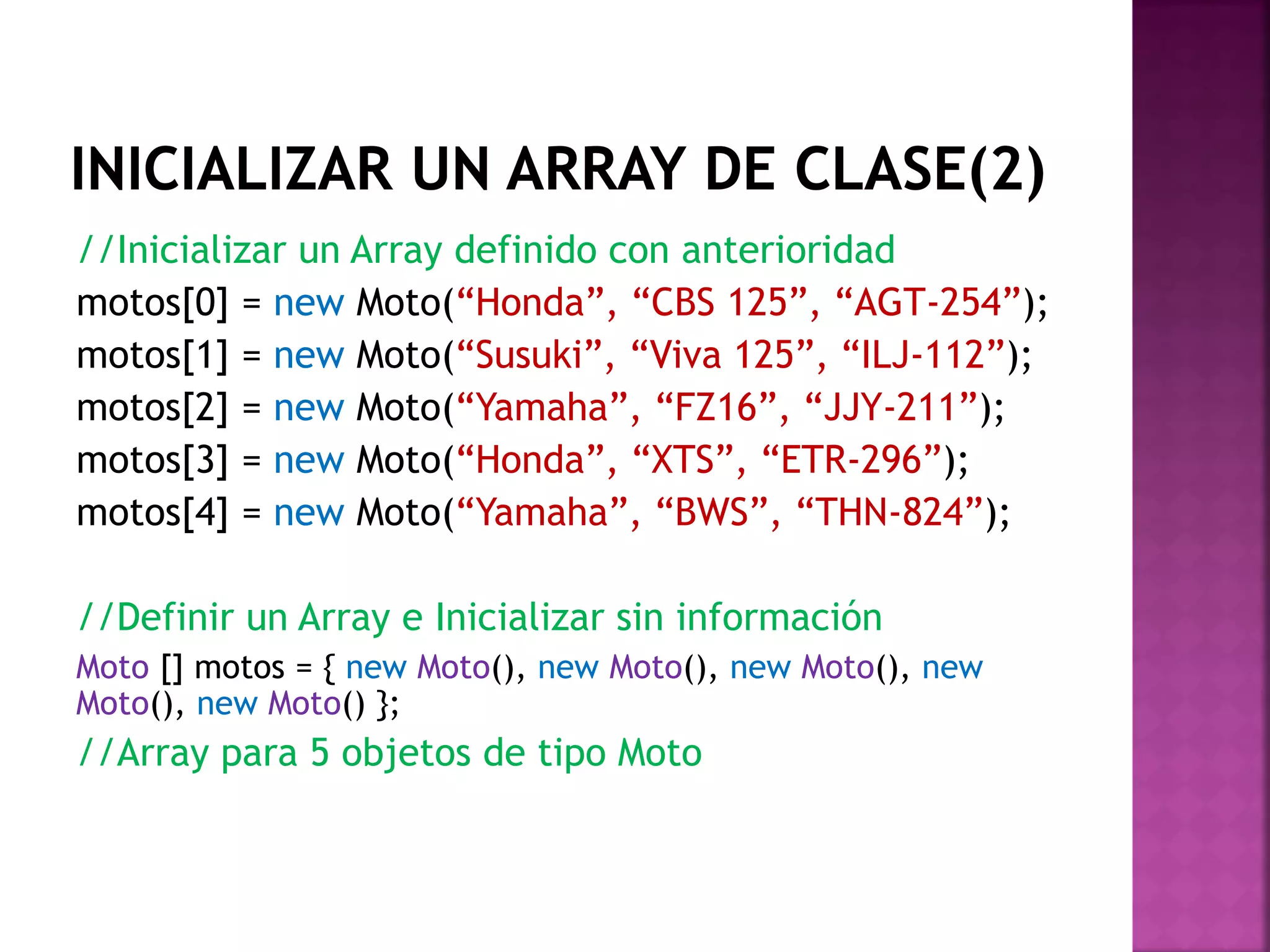 INICIALIZAR UN ARRAY DE CLASE(2)

//Inicializar un Array definido con anterioridad
motos[0] = new Moto(“Honda”, “CBS 125”, “AGT-254”);
motos[1] = new Moto(“Susuki”, “Viva 125”, “ILJ-112”);
motos[2] = new Moto(“Yamaha”, “FZ16”, “JJY-211”);
motos[3] = new Moto(“Honda”, “XTS”, “ETR-296”);
motos[4] = new Moto(“Yamaha”, “BWS”, “THN-824”);

//Definir un Array e Inicializar sin información
Moto [] motos = { new Moto(), new Moto(), new Moto(), new Moto(), new Moto() };
//Array para 5 objetos de tipo Moto